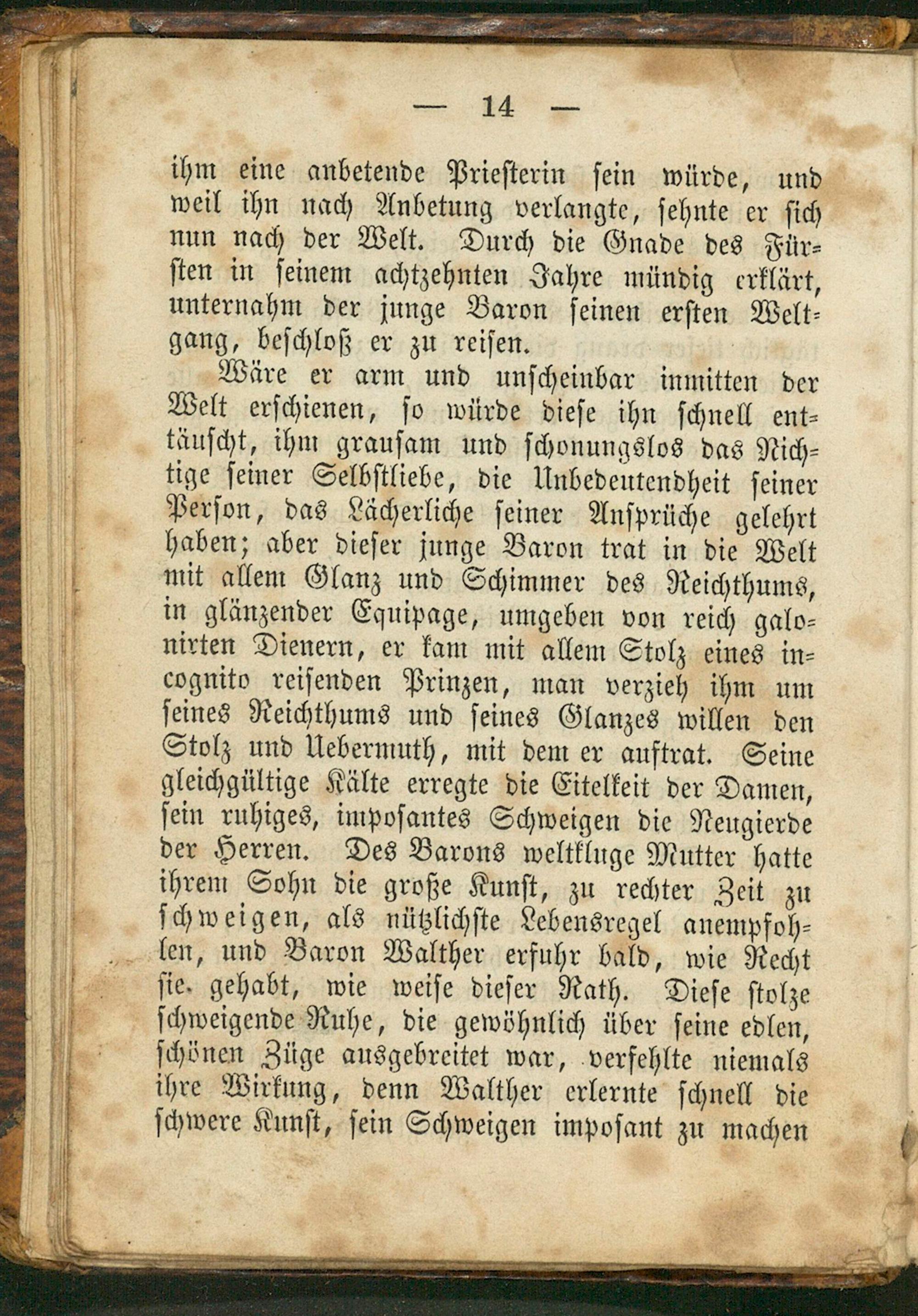 — 14 —

ihm eine anbetende Priesterin sein würde, und weil ihn nach Anbetung verlangte, sehnte er sich nun nach der Welt. Durch die Gnade des Fürsten in seinem achtzehnten Jahre mündig erklärt, unternahm der junge Baron seinen ersten Weltgang, beschloß er zu reisen.

Wäre er arm und unscheinbar inmitten der Welt erschienen, so würde diese ihn schnell enttäuscht, ihm grausam und schonungslos das Nichtige seiner Selbstliebe, die Unbedeutendheit seiner Person, das Lächerliche seiner Ansprüche gelehrt haben; aber dieser junge Baron trat in die Welt mit allem Glanz und Schimmer des Reichthums, in glänzender Equipage, umgeben von reich galonirten Dienern, er kam mit allem Stolz eines incognito reisenden Prinzen, man verzieh ihm um seines Reichthums und seines Glanzes willen den Stolz und Uebermuth, mit dem er auftrat. Seine gleichgültige Kälte erregte die Eitelkeit der Damen, sein ruhiges, imposantes Schweigen die Neugierde der Herren. Des Barons weltkluge Mutter hatte ihrem Sohn die große Kunst, zu rechter Zeit zu schweigen, als nützlichste Lebensregel anempfohlen, und Baron Walther erfuhr bald, wie Recht sie gehabt, wie weise dieser Rath. Diese stolze schweigende Ruhe, die gewöhnlich über seine edlen, schönen Züge ausgebreitet war, verfehlte niemals ihre Wirkung, denn Walther erlernte schnell die schwere Kunst, sein Schweigen imposant zu machen